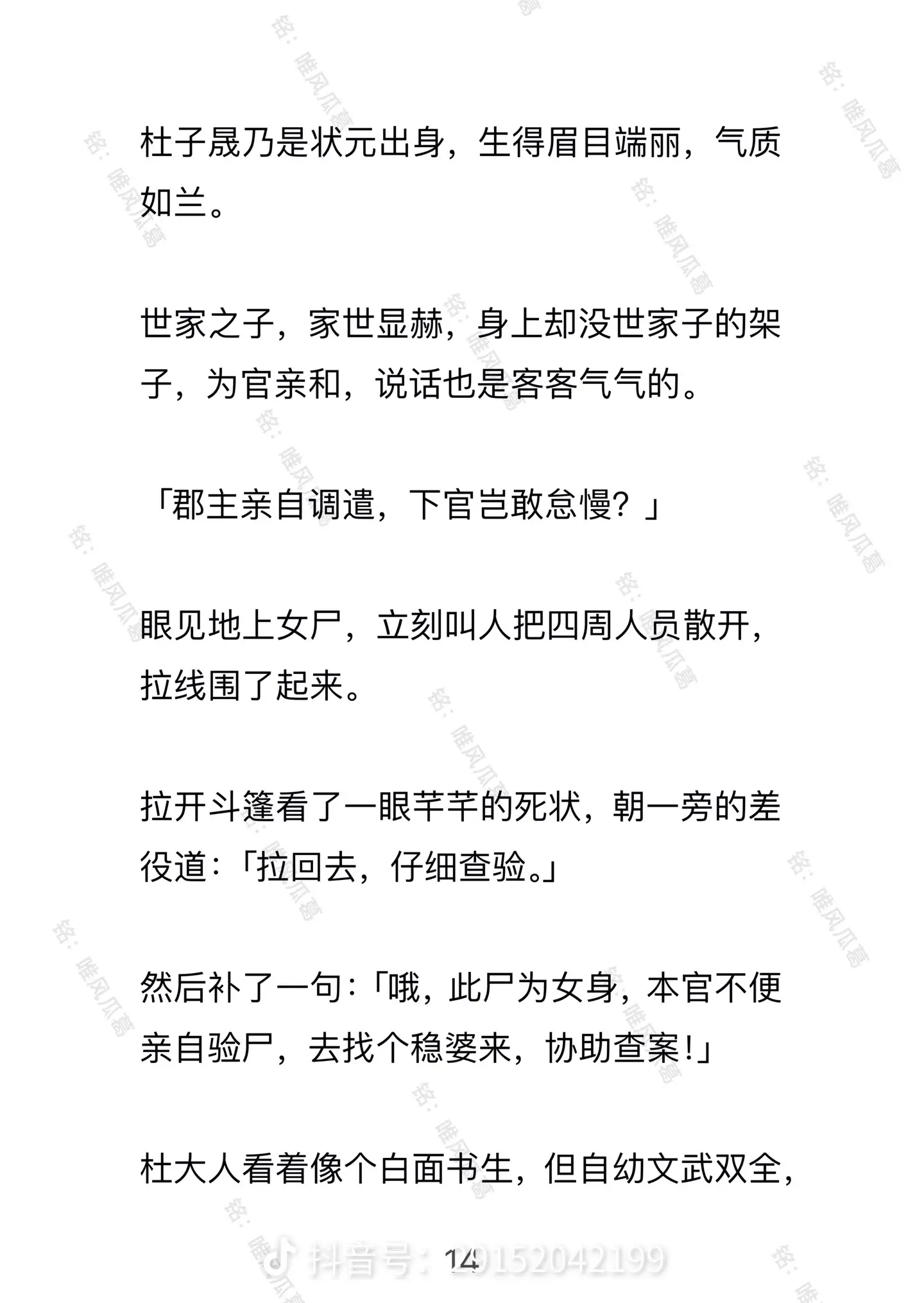 杜子晟乃是状元出身，生得眉目端丽，气质如兰。

世家之子，家世显赫，身上却没世家子的架子，为官亲和，说话也是客客气气的。

「郡主亲自调遣，下官岂敢怠慢？」

眼见地上女尸，立刻叫人把四周人员散开，拉线围了起来。

拉开斗篷看了一眼芊芊的死状，朝一旁的差役道：「拉回去，仔细查验。」

然后补了一句：「哦，此尸为女身，本官不便亲自验尸，去找个稳婆来，协助查案！」

杜大人看着像个白面书生，但自幼文武双全，

14

抖音号：29152042199

铭：唯风瓜葛